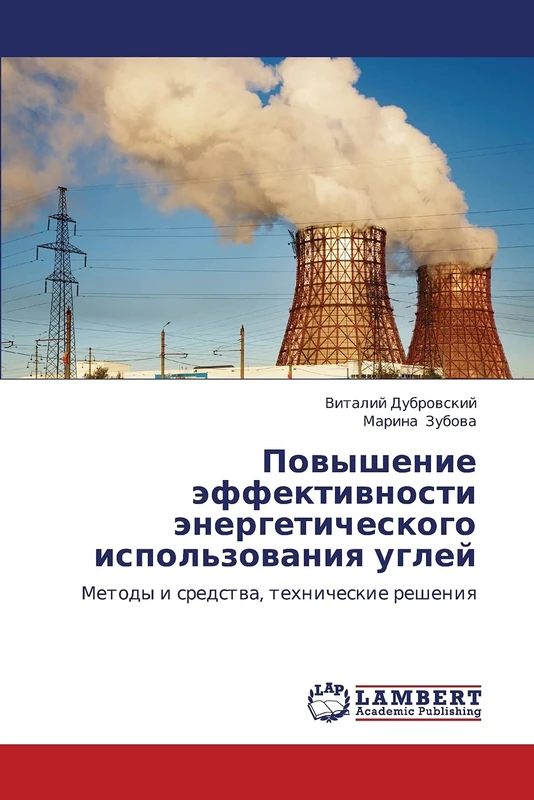 Виталий Дубровский
Марина Зубова

Повышение эффективности энергетического использования углей

Методы и средства, технические решения

LAP
LAMBERT
Academic Publishing